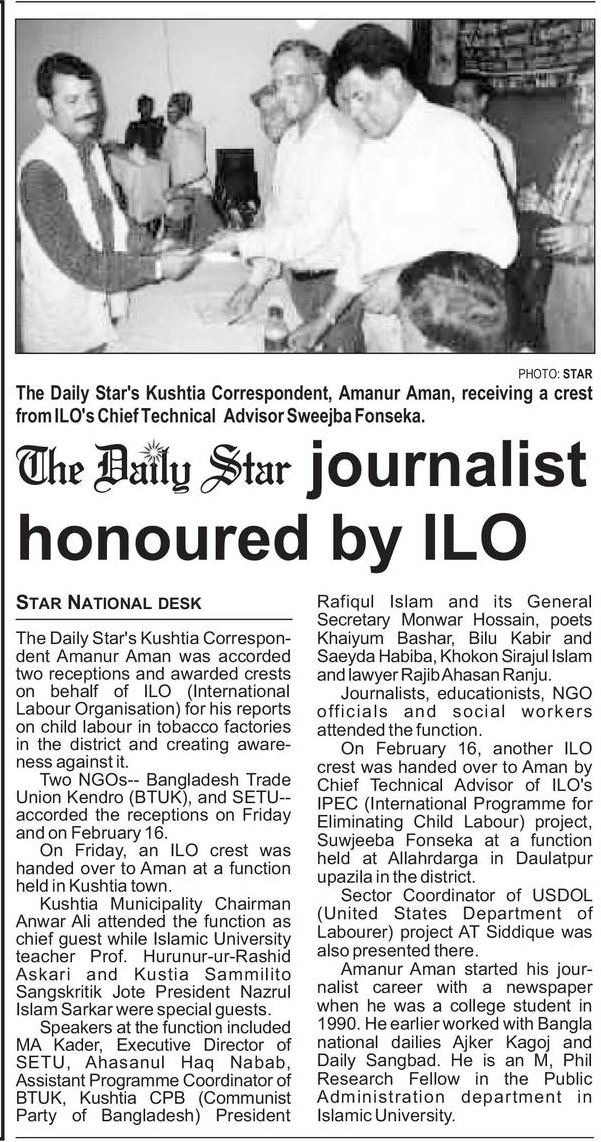 PHOTO: STAR

The Daily Star's Kushtia Correspondent, Amanur Aman, receiving a crest from ILO's Chief Technical Advisor Sweejba Fonseka.

The Daily Star journalist honoured by ILO

STAR NATIONAL DESK

The Daily Star's Kushtia Correspondent Amanur Aman was accorded two receptions and awarded crests on behalf of ILO (International Labour Organisation) for his reports on child labour in tobacco factories in the district and creating awareness against it.

Two NGOs-- Bangladesh Trade Union Kendro (BTUK), and SETU-- accorded the receptions on Friday and on February 16.

On Friday, an ILO crest was handed over to Aman at a function held in Kushtia town.

Kushtia Municipality Chairman Anwar Ali attended the function as chief guest while Islamic University teacher Prof. Hurunur-ur-Rashid Askari and Kustia Sammilito Sangskritik Jote President Nazrul Islam Sarkar were special guests.

Speakers at the function included MA Kader, Executive Director of SETU, Ahasanul Haq Nabab, Assistant Programme Coordinator of BTUK, Kushtia CPB (Communist Party of Bangladesh) President Rafiqul Islam and its General Secretary Monwar Hossain, poets Khaiyum Bashar, Bilu Kabir and Saeyda Habiba, Khokon Sirajul Islam and lawyer Rajib Ahasan Ranju.

Journalists, educationists, NGO officials and social workers attended the function.

On February 16, another ILO crest was handed over to Aman by Chief Technical Advisor of ILO's IPEC (International Programme for Eliminating Child Labour) project, Suwjeeba Fonseka at a function held at Allahrdarga in Daulatpur upazila in the district.

Sector Coordinator of USDOL (United States Department of Labourer) project AT Siddique was also presented there.

Amanur Aman started his journalist career with a newspaper when he was a college student in 1990. He earlier worked with Bangla national dailies Ajker Kagoj and Daily Sangbad. He is an M, Phil Research Fellow in the Public Administration department in Islamic University.